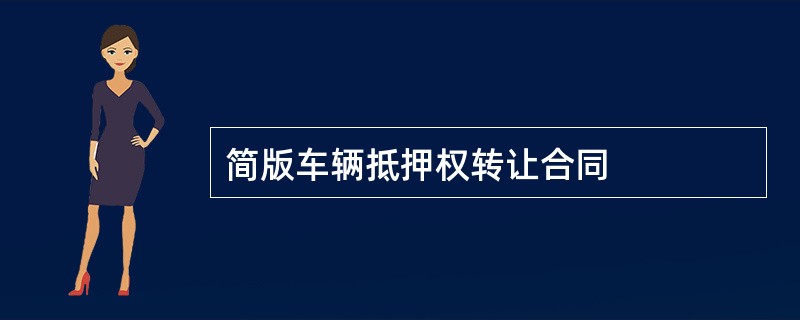 简版车辆抵押权转让合同